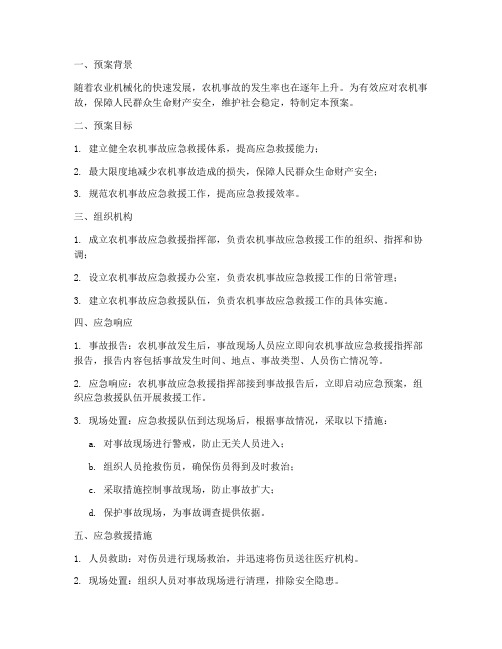 一、预案背景

随着农业机械化的快速发展，农机事故的发生率也在逐年上升。为有效应对农机事故，保障人民群众生命财产安全，维护社会稳定，特制定本预案。

二、预案目标

1. 建立健全农机事故应急救援体系，提高应急救援能力；

2. 最大限度地减少农机事故造成的损失，保障人民群众生命财产安全；

3. 规范农机事故应急救援工作，提高应急救援效率。

三、组织机构

1. 成立农机事故应急救援指挥部，负责农机事故应急救援工作的组织、指挥和协调；

2. 设立农机事故应急救援办公室，负责农机事故应急救援工作的日常管理；

3. 建立农机事故应急救援队伍，负责农机事故应急救援工作的具体实施。

四、应急响应

1. 事故报告：农机事故发生后，事故现场人员应立即向农机事故应急救援指挥部报告，报告内容包括事故发生时间、地点、事故类型、人员伤亡情况等。

2. 应急响应：农机事故应急救援指挥部接到事故报告后，立即启动应急预案，组织应急救援队伍开展救援工作。

3. 现场处置：应急救援队伍到达现场后，根据事故情况，采取以下措施：

a. 对事故现场进行警戒，防止无关人员进入；

b. 组织人员抢救伤员，确保伤员得到及时救治；

c. 采取措施控制事故现场，防止事故扩大；

d. 保护事故现场，为事故调查提供依据。

五、应急救援措施

1. 人员救助：对伤员进行现场救治，并迅速将伤员送往医疗机构。

2. 现场处置：组织人员对事故现场进行清理，排除安全隐患。